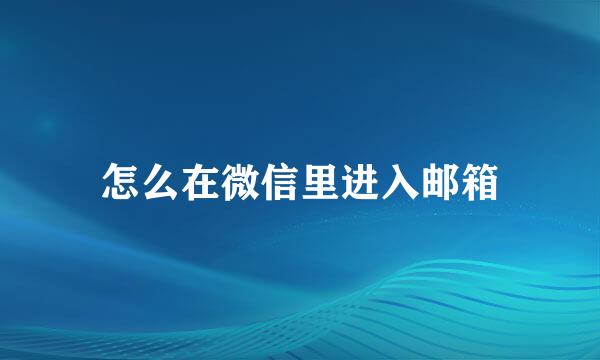 怎么在微信里进入邮箱